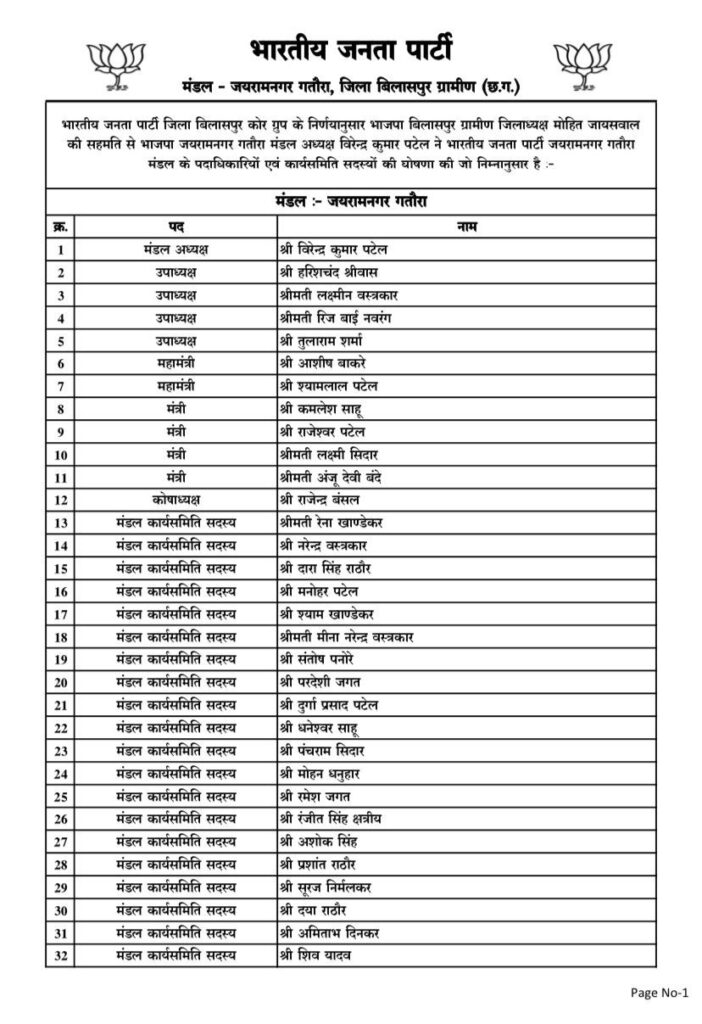 भारतीय जनता पार्टी

मंडल - जयरामनगर गतौरा, जिला बिलासपुर ग्रामीण (छ.ग.)

भारतीय जनता पार्टी जिला बिलासपुर कोर ग्रुप के निर्णयानुसार भाजपा बिलासपुर ग्रामीण जिलाध्यक्ष मोहित जायसवाल की सहमति से भाजपा जयरामनगर गतौरा मंडल अध्यक्ष विरेन्द्र कुमार पटेल ने भारतीय जनता पार्टी जयरामनगर गतौरा मंडल के पदाधिकारियों एवं कार्यसमिति सदस्यों की घोषणा की जो निम्नानुसार है :-

मंडल :- जयरामनगर गतौरा

| क्र. | पद | नाम |
|---|---|---|
| 1 | मंडल अध्यक्ष | श्री विरेन्द्र कुमार पटेल |
| 2 | उपाध्यक्ष | श्री हरिशचंद श्रीवास |
| 3 | उपाध्यक्ष | श्रीमती लक्ष्मीन वस्त्रकार |
| 4 | उपाध्यक्ष | श्रीमती रिज बाई नवरंग |
| 5 | उपाध्यक्ष | श्री तुलाराम शर्मा |
| 6 | महामंत्री | श्री आशीष बाकरे |
| 7 | महामंत्री | श्री श्यामलाल पटेल |
| 8 | मंत्री | श्री कमलेश साहू |
| 9 | मंत्री | श्री राजेश्वर पटेल |
| 10 | मंत्री | श्रीमती लक्ष्मी सिदार |
| 11 | मंत्री | श्रीमती अंजू देवी बंदे |
| 12 | कोषाध्यक्ष | श्री राजेन्द्र बंसल |
| 13 | मंडल कार्यसमिति सदस्य | श्रीमती रेना खाण्डेकर |
| 14 | मंडल कार्यसमिति सदस्य | श्री नरेन्द्र वस्त्रकार |
| 15 | मंडल कार्यसमिति सदस्य | श्री दारा सिंह राठौर |
| 16 | मंडल कार्यसमिति सदस्य | श्री मनोहर पटेल |
| 17 | मंडल कार्यसमिति सदस्य | श्री श्याम खाण्डेकर |
| 18 | मंडल कार्यसमिति सदस्य | श्रीमती मीना नरेन्द्र वस्त्रकार |
| 19 | मंडल कार्यसमिति सदस्य | श्री संतोष पनोरे |
| 20 | मंडल कार्यसमिति सदस्य | श्री परदेशी जगत |
| 21 | मंडल कार्यसमिति सदस्य | श्री दुर्गा प्रसाद पटेल |
| 22 | मंडल कार्यसमिति सदस्य | श्री धनेश्वर साहू |
| 23 | मंडल कार्यसमिति सदस्य | श्री पंचराम सिदार |
| 24 | मंडल कार्यसमिति सदस्य | श्री मोहन धनुहार |
| 25 | मंडल कार्यसमिति सदस्य | श्री रमेश जगत |
| 26 | मंडल कार्यसमिति सदस्य | श्री रंजीत सिंह क्षत्रीय |
| 27 | मंडल कार्यसमिति सदस्य | श्री अशोक सिंह |
| 28 | मंडल कार्यसमिति सदस्य | श्री प्रशांत राठौर |
| 29 | मंडल कार्यसमिति सदस्य | श्री सूरज निर्मलकर |
| 30 | मंडल कार्यसमिति सदस्य | श्री दया राठौर |
| 31 | मंडल कार्यसमिति सदस्य | श्री अमिताभ दिनकर |
| 32 | मंडल कार्यसमिति सदस्य | श्री शिव यादव |

Page No-1